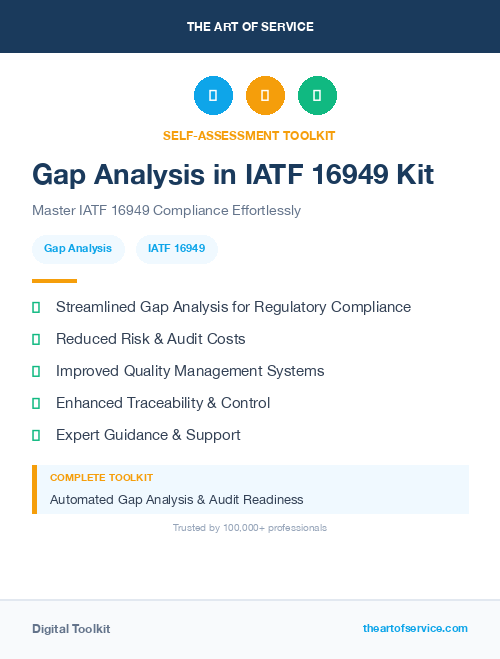 THE ART OF SERVICE

SELF-ASSESSMENT TOOLKIT

Gap Analysis in IATF 16949 Kit

Master IATF 16949 Compliance Effortlessly

Gap Analysis

IATF 16949

Streamlined Gap Analysis for Regulatory Compliance

Reduced Risk & Audit Costs

Improved Quality Management Systems

Enhanced Traceability & Control

Expert Guidance & Support

COMPLETE TOOLKIT

Automated Gap Analysis & Audit Readiness

Trusted by 100,000+ professionals

Digital Toolkit

theartofservice.com